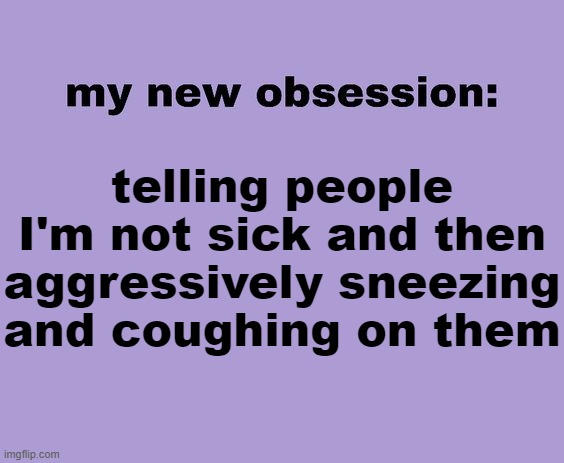 my new obsession:

telling people I'm not sick and then aggressively sneezing and coughing on them

imgflip.com